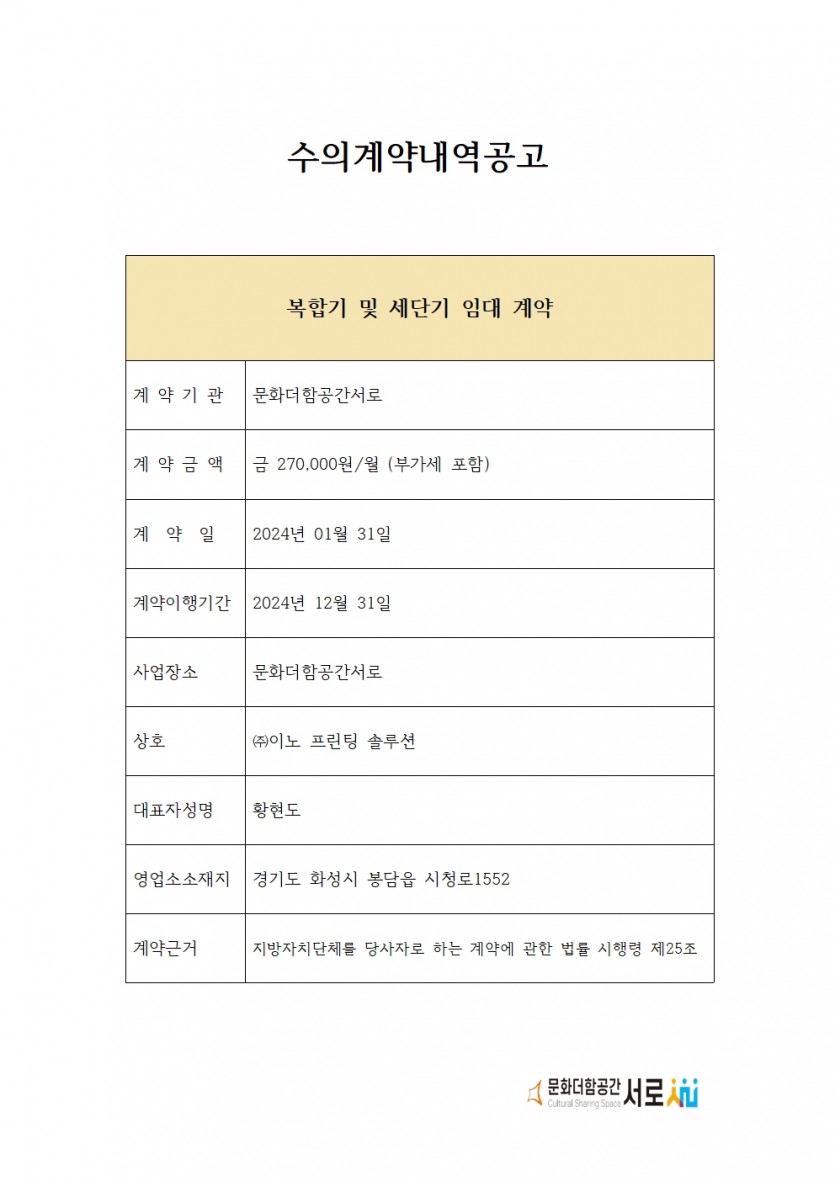 수의계약내역공고

| 복합기 및 세단기 임대 계약 | |
|---|---|
| 계 약 기 관 | 문화더함공간서로 |
| 계 약 금 액 | 금 270,000원/월 (부가세 포함) |
| 계 약 일 | 2024년 01월 31일 |
| 계약이행기간 | 2024년 12월 31일 |
| 사업장소 | 문화더함공간서로 |
| 상호 | ㈜이노 프린팅 솔루션 |
| 대표자성명 | 황현도 |
| 영업소소재지 | 경기도 화성시 봉담읍 시청로1552 |
| 계약근거 | 지방자치단체를 당사자로 하는 계약에 관한 법률 시행령 제25조 |

문화더함공간 서로
Cultural Sharing Space